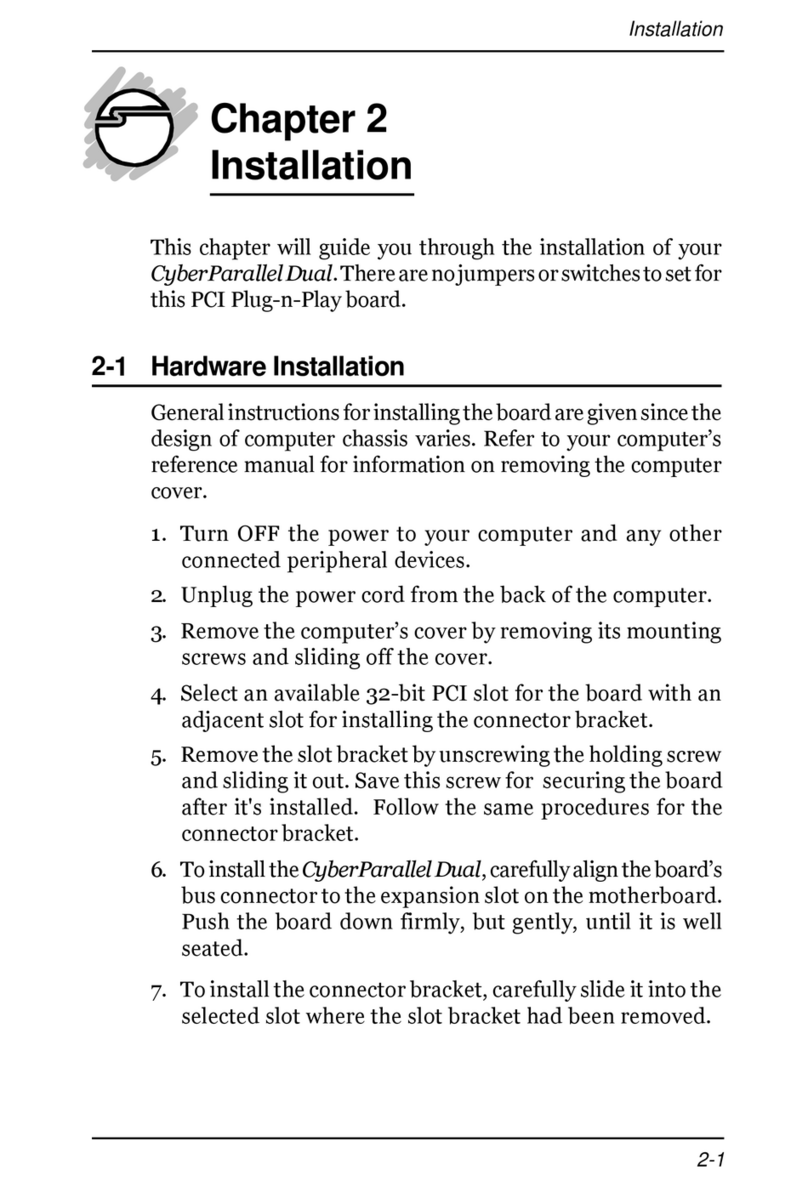 Installation

Chapter 2
Installation

This chapter will guide you through the installation of your CyberParallel Dual. There are no jumpers or switches to set for this PCI Plug-n-Play board.

2-1 Hardware Installation

General instructions for installing the board are given since the design of computer chassis varies. Refer to your computer's reference manual for information on removing the computer cover.

1. Turn OFF the power to your computer and any other connected peripheral devices.
2. Unplug the power cord from the back of the computer.
3. Remove the computer's cover by removing its mounting screws and sliding off the cover.
4. Select an available 32-bit PCI slot for the board with an adjacent slot for installing the connector bracket.
5. Remove the slot bracket by unscrewing the holding screw and sliding it out. Save this screw for securing the board after it's installed. Follow the same procedures for the connector bracket.
6. To install the CyberParallel Dual, carefully align the board's bus connector to the expansion slot on the motherboard. Push the board down firmly, but gently, until it is well seated.
7. To install the connector bracket, carefully slide it into the selected slot where the slot bracket had been removed.

2-1